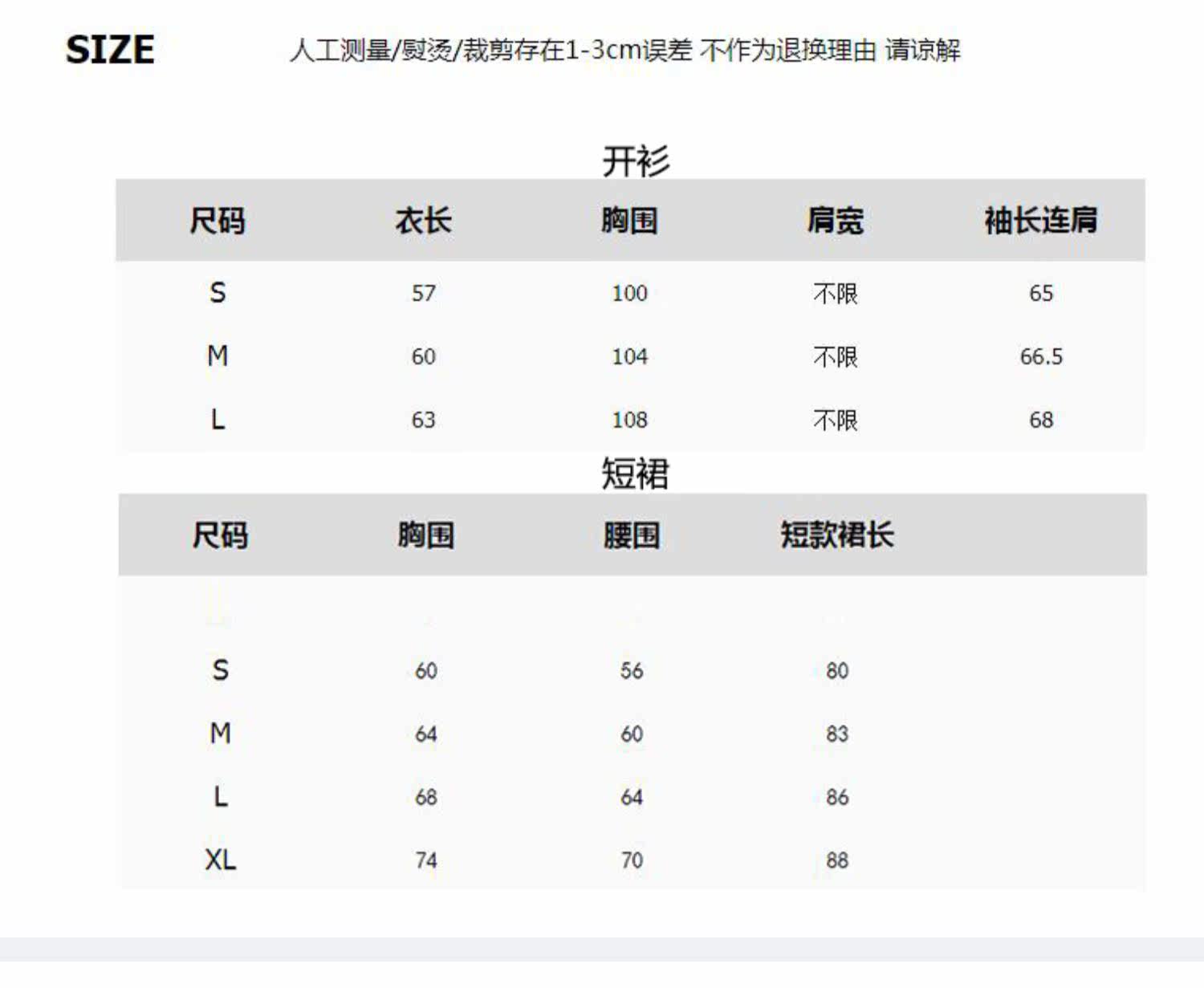 SIZE 人工测量/熨烫/裁剪存在1-3cm误差 不作为退换理由 请谅解

开衫

| 尺码 | 衣长 | 胸围 | 肩宽 | 袖长连肩 |
|---|---|---|---|---|
| S | 57 | 100 | 不限 | 65 |
| M | 60 | 104 | 不限 | 66.5 |
| L | 63 | 108 | 不限 | 68 |

短裙

| 尺码 | 胸围 | 腰围 | 短款裙长 |
|---|---|---|---|
| S | 60 | 56 | 80 |
| M | 64 | 60 | 83 |
| L | 68 | 64 | 86 |
| XL | 74 | 70 | 88 |